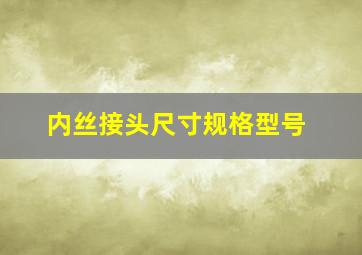 内丝接头尺寸规格型号